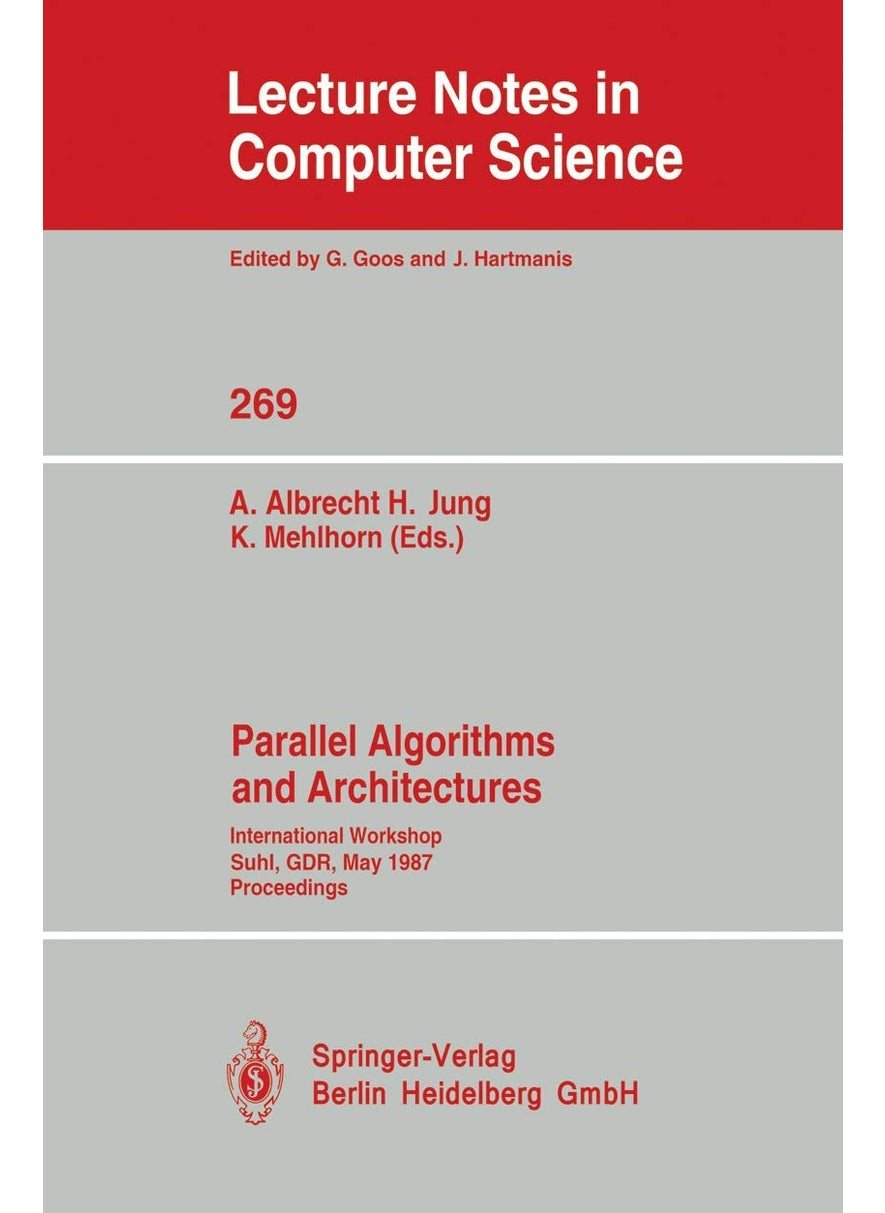 Lecture Notes in Computer Science

Edited by G. Goos and J. Hartmanis

269

A. Albrecht H. Jung
K. Mehlhorn (Eds.)

Parallel Algorithms and Architectures

International Workshop
Suhl, GDR, May 1987
Proceedings

Springer-Verlag
Berlin Heidelberg GmbH